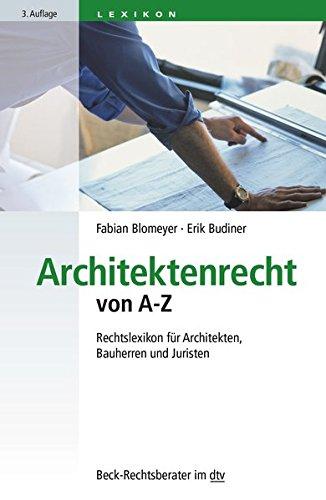 3. Auflage

LEXIKON

Fabian Blomeyer · Erik Budiner

Architektenrecht von A-Z

Rechtslexikon für Architekten, Bauherren und Juristen

Beck-Rechtsberater im dtv